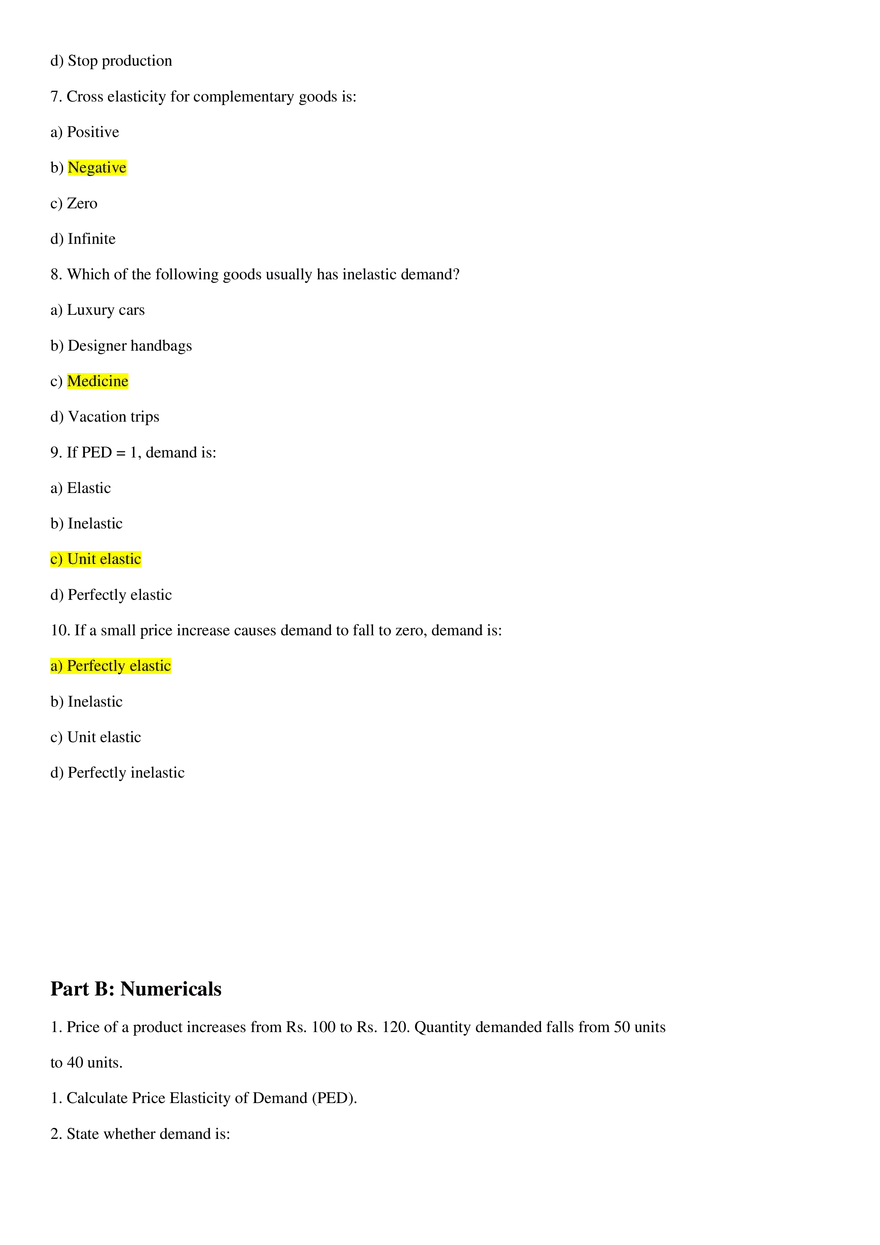 d) Stop production

7. Cross elasticity for complementary goods is:

a) Positive

b) Negative

c) Zero

d) Infinite

8. Which of the following goods usually has inelastic demand?

a) Luxury cars

b) Designer handbags

c) Medicine

d) Vacation trips

9. If PED = 1, demand is:

a) Elastic

b) Inelastic

c) Unit elastic

d) Perfectly elastic

10. If a small price increase causes demand to fall to zero, demand is:

a) Perfectly elastic

b) Inelastic

c) Unit elastic

d) Perfectly inelastic

Part B: Numericals

1. Price of a product increases from Rs. 100 to Rs. 120. Quantity demanded falls from 50 units to 40 units.

1. Calculate Price Elasticity of Demand (PED).

2. State whether demand is: